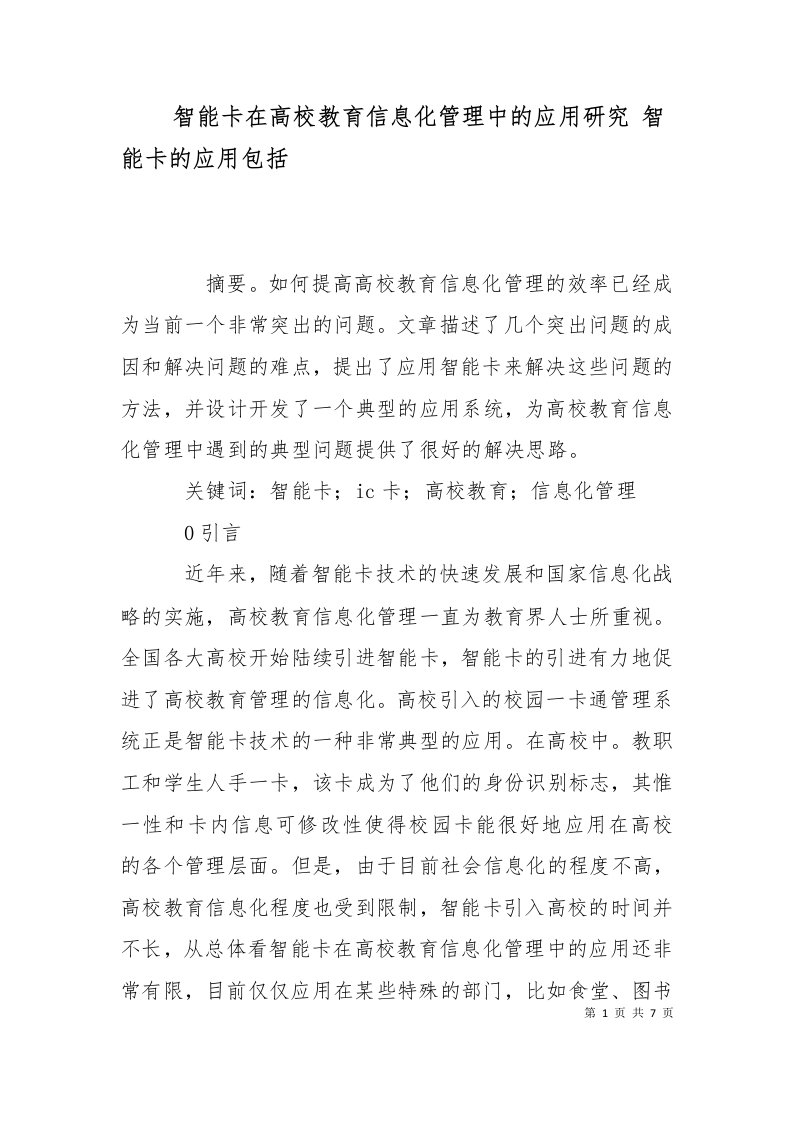 智能卡在高校教育信息化管理中的应用研究 智能卡的应用包括

摘要。如何提高高校教育信息化管理的效率已经成为当前一个非常突出的问题。文章描述了几个突出问题的成因和解决问题的难点，提出了应用智能卡来解决这些问题的方法，并设计开发了一个典型的应用系统，为高校教育信息化管理中遇到的典型问题提供了很好的解决思路。

关键词：智能卡；ic 卡；高校教育；信息化管理

0 引言

近年来，随着智能卡技术的快速发展和国家信息化战略的实施，高校教育信息化管理一直为教育界人士所重视。全国各大高校开始陆续引进智能卡，智能卡的引进有力地促进了高校教育管理的信息化。高校引入的校园一卡通管理系统正是智能卡技术的一种非常典型的应用。在高校中。教职工和学生人手一卡，该卡成为了他们的身份识别标志，其惟一性和卡内信息可修改性使得校园卡能很好地应用在高校的各个管理层面。但是，由于目前社会信息化的程度不高，高校教育信息化程度也受到限制，智能卡引入高校的时间并不长，从总体看智能卡在高校教育信息化管理中的应用还非常有限，目前仅仅应用在某些特殊的部门，比如食堂、图书

第 1 页 共 7 页